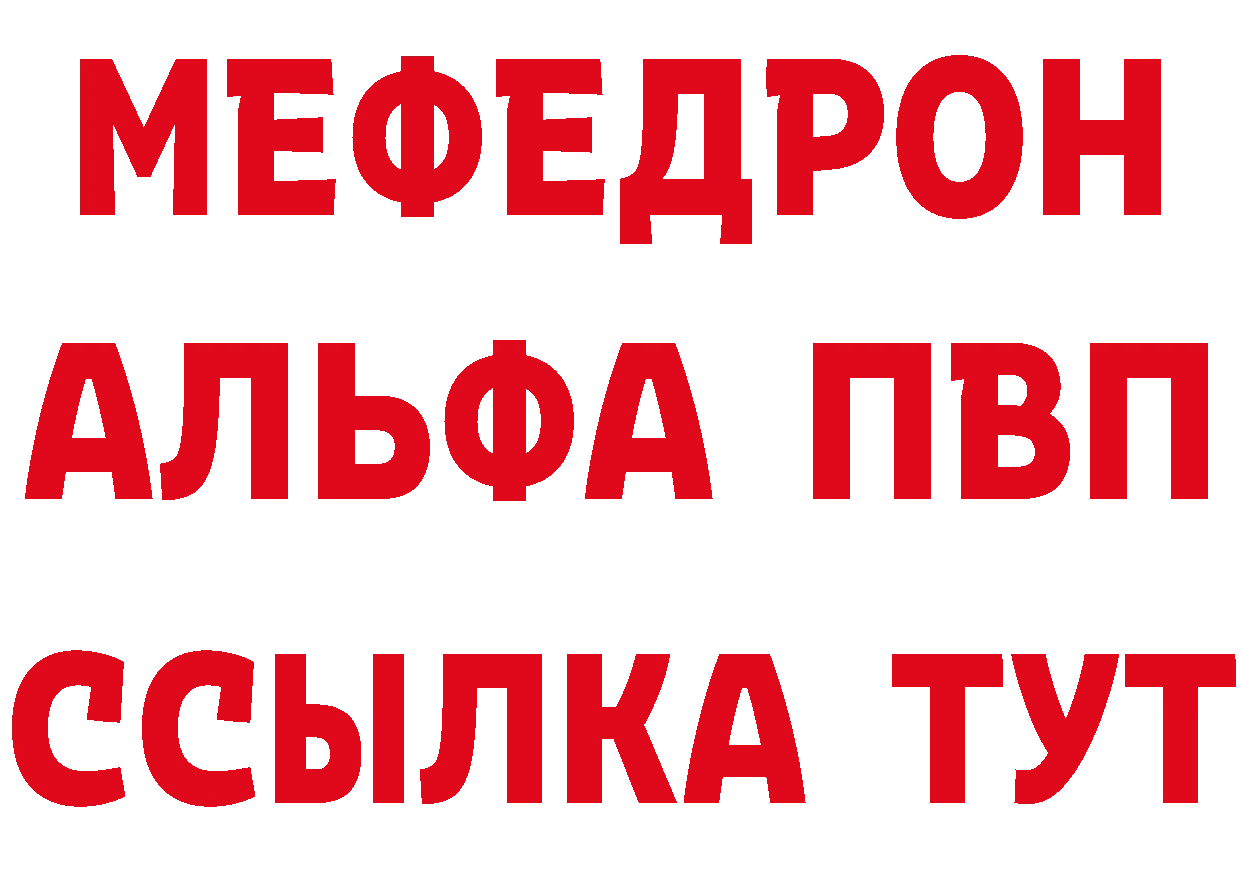 МЕФЕДРОН
АЛЬФА ПВП
ССЫЛКА ТУТ